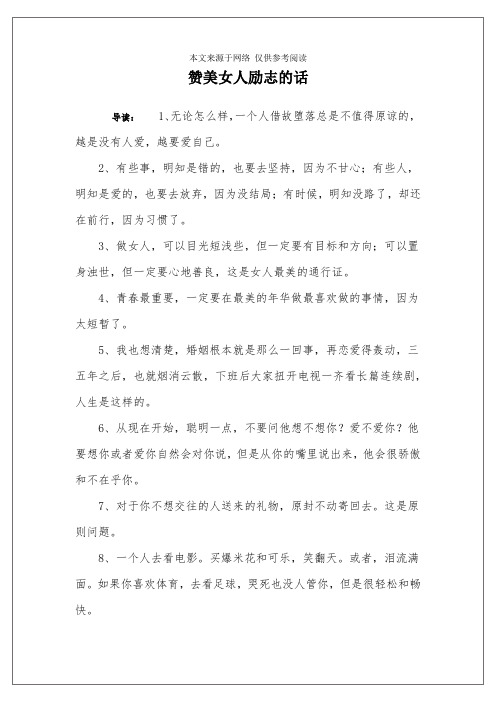 本文来源于网络 仅供参考阅读

赞美女人励志的话

导读： 1、无论怎么样，一个人借故堕落总是不值得原谅的，越是没有人爱，越要爱自己。

2、有些事，明知是错的，也要去坚持，因为不甘心；有些人，明知是爱的，也要去放弃，因为没结局；有时候，明知没路了，却还在前行，因为习惯了。

3、做女人，可以目光短浅些，但一定要有目标和方向；可以置身浊世，但一定要心地善良，这是女人最美的通行证。

4、青春最重要，一定要在最美的年华做最喜欢做的事情，因为太短暂了。

5、我也想清楚，婚姻根本就是那么一回事，再恋爱得轰动，三五年之后，也就烟消云散，下班后大家扭开电视一齐看长篇连续剧，人生是这样的。

6、从现在开始，聪明一点，不要问他想不想你？爱不爱你？他要想你或者爱你自然会对你说，但是从你的嘴里说出来，他会很骄傲和不在乎你。

7、对于你不想交往的人送来的礼物，原封不动寄回去。这是原则问题。

8、一个人去看电影。买爆米花和可乐，笑翻天。或者，泪流满面。如果你喜欢体育，去看足球，哭死也没人管你，但是很轻松和畅快。